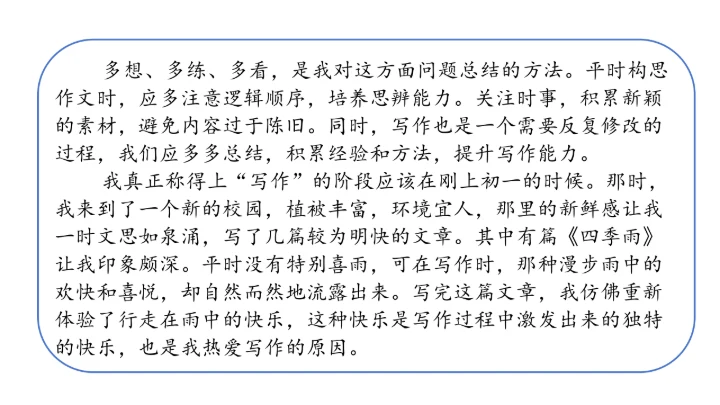 多想、多练、多看，是我对这方面问题总结的方法。平时构思作文时，应多注意逻辑顺序，培养思辨能力。关注时事，积累新颖的素材，避免内容过于陈旧。同时，写作也是一个需要反复修改的过程，我们应多多总结，积累经验和方法，提升写作能力。

我真正称得上“写作”的阶段应该在刚上初一的时候。那时，我来到了一个新的校园，植被丰富，环境宜人，那里的新鲜感让我一时文思如泉涌，写了几篇较为明快的文章。其中有篇《四季雨》让我印象颇深。平时没有特别喜雨，可在写作时，那种漫步雨中的欢快和喜悦，却自然而然地流露出来。写完这篇文章，我仿佛重新体验了行走在雨中的快乐，这种快乐是写作过程中激发出来的独特的快乐，也是我热爱写作的原因。